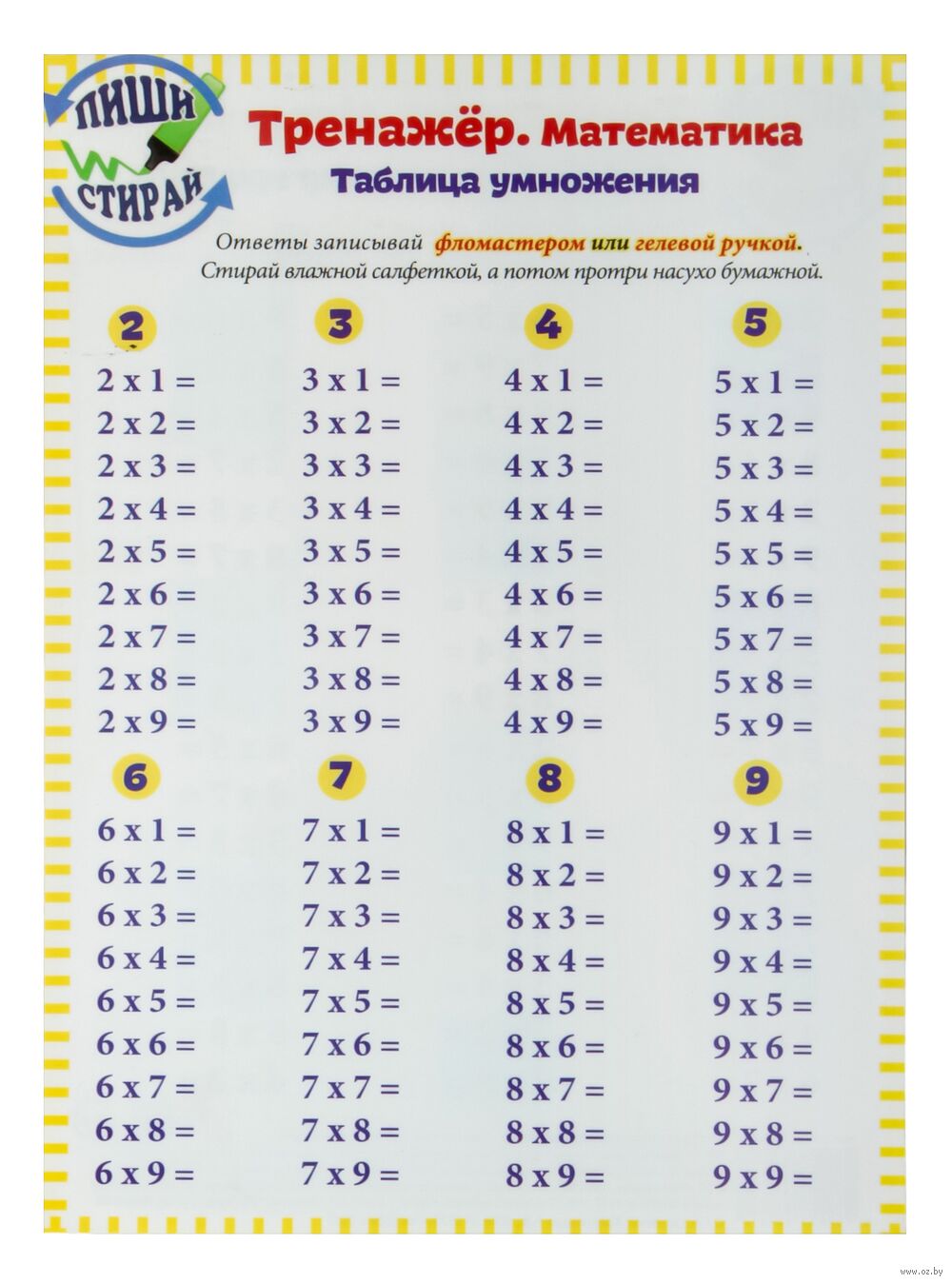 ПИШИ СТИРАЙ

Тренажёр. Математика

Таблица умножения

Ответы записывай фломастером или гелевой ручкой. Стирай влажной салфеткой, а потом протри насухо бумажной.

2
2 x 1 =
2 x 2 =
2 x 3 =
2 x 4 =
2 x 5 =
2 x 6 =
2 x 7 =
2 x 8 =
2 x 9 =

3
3 x 1 =
3 x 2 =
3 x 3 =
3 x 4 =
3 x 5 =
3 x 6 =
3 x 7 =
3 x 8 =
3 x 9 =

4
4 x 1 =
4 x 2 =
4 x 3 =
4 x 4 =
4 x 5 =
4 x 6 =
4 x 7 =
4 x 8 =
4 x 9 =

5
5 x 1 =
5 x 2 =
5 x 3 =
5 x 4 =
5 x 5 =
5 x 6 =
5 x 7 =
5 x 8 =
5 x 9 =

6
6 x 1 =
6 x 2 =
6 x 3 =
6 x 4 =
6 x 5 =
6 x 6 =
6 x 7 =
6 x 8 =
6 x 9 =

7
7 x 1 =
7 x 2 =
7 x 3 =
7 x 4 =
7 x 5 =
7 x 6 =
7 x 7 =
7 x 8 =
7 x 9 =

8
8 x 1 =
8 x 2 =
8 x 3 =
8 x 4 =
8 x 5 =
8 x 6 =
8 x 7 =
8 x 8 =
8 x 9 =

9
9 x 1 =
9 x 2 =
9 x 3 =
9 x 4 =
9 x 5 =
9 x 6 =
9 x 7 =
9 x 8 =
9 x 9 =

www.oz.by